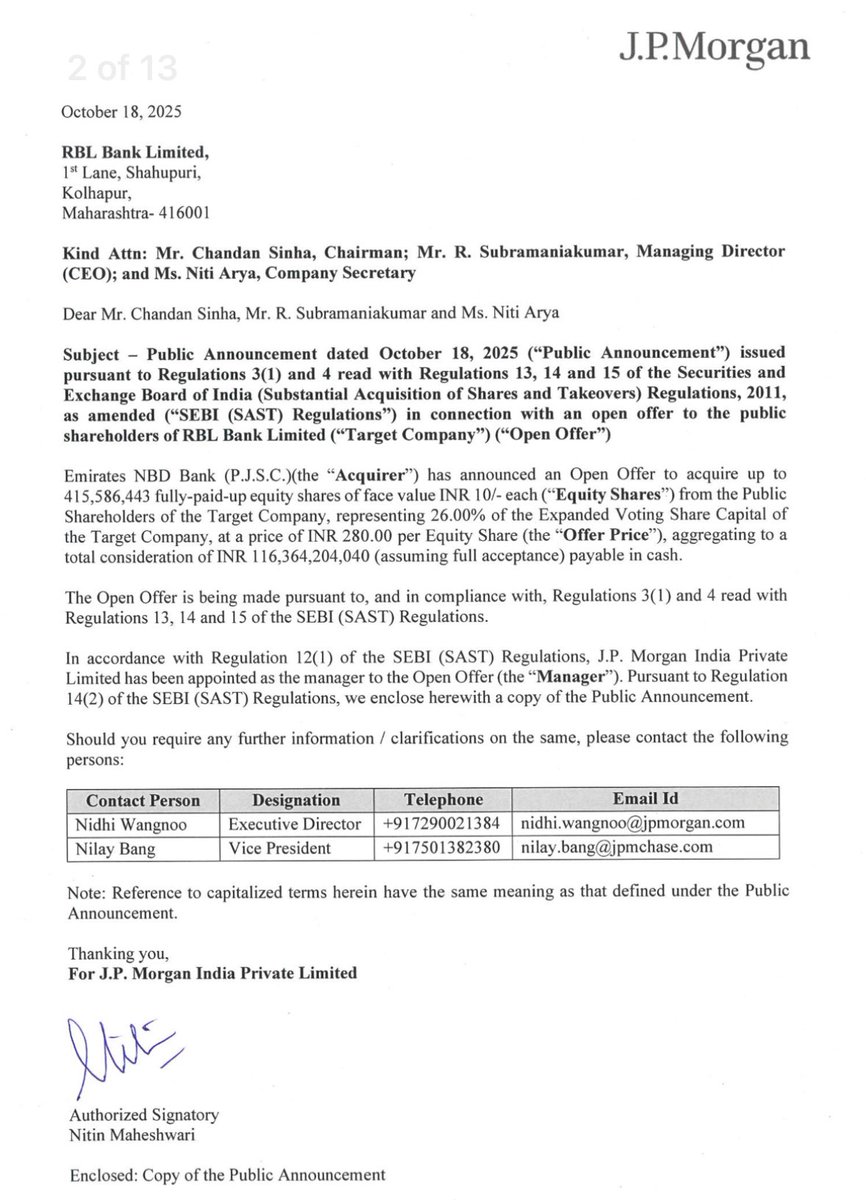 2 of 13

J.P.Morgan

October 18, 2025

RBL Bank Limited,
1st Lane, Shahupuri,
Kolhapur,
Maharashtra- 416001

Kind Attn: Mr. Chandan Sinha, Chairman; Mr. R. Subramaniakumar, Managing Director (CEO); and Ms. Niti Arya, Company Secretary

Dear Mr. Chandan Sinha, Mr. R. Subramaniakumar and Ms. Niti Arya

Subject – Public Announcement dated October 18, 2025 ("Public Announcement") issued pursuant to Regulations 3(1) and 4 read with Regulations 13, 14 and 15 of the Securities and Exchange Board of India (Substantial Acquisition of Shares and Takeovers) Regulations, 2011, as amended ("SEBI (SAST) Regulations") in connection with an open offer to the public shareholders of RBL Bank Limited ("Target Company") ("Open Offer")

Emirates NBD Bank (P.J.S.C.)(the "Acquirer") has announced an Open Offer to acquire up to 415,586,443 fully-paid-up equity shares of face value INR 10/- each ("Equity Shares") from the Public Shareholders of the Target Company, representing 26.00% of the Expanded Voting Share Capital of the Target Company, at a price of INR 280.00 per Equity Share (the "Offer Price"), aggregating to a total consideration of INR 116,364,204,040 (assuming full acceptance) payable in cash.

The Open Offer is being made pursuant to, and in compliance with, Regulations 3(1) and 4 read with Regulations 13, 14 and 15 of the SEBI (SAST) Regulations.

In accordance with Regulation 12(1) of the SEBI (SAST) Regulations, J.P. Morgan India Private Limited has been appointed as the manager to the Open Offer (the "Manager"). Pursuant to Regulation 14(2) of the SEBI (SAST) Regulations, we enclose herewith a copy of the Public Announcement.

Should you require any further information / clarifications on the same, please contact the following persons:

| Contact Person | Designation | Telephone | Email Id |
|---|---|---|---|
| Nidhi Wangnoo | Executive Director | +917290021384 | nidhi.wangnoo@jpmorgan.com |
| Nilay Bang | Vice President | +917501382380 | nilay.bang@jpmchase.com |

Note: Reference to capitalized terms herein have the same meaning as that defined under the Public Announcement.

Thanking you,
For J.P. Morgan India Private Limited

Authorized Signatory
Nitin Maheshwari

Enclosed: Copy of the Public Announcement